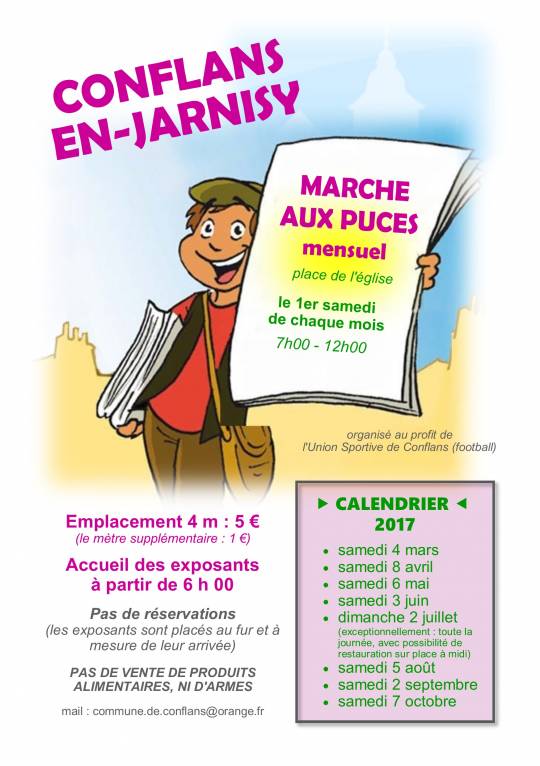 CONFLANS EN-JARNISY

MARCHE AUX PUCES
mensuel
place de l'église
le 1er samedi de chaque mois
7h00 - 12h00

organisé au profit de l'Union Sportive de Conflans (football)

Emplacement 4 m : 5 €
(le mètre supplémentaire : 1 €)

Accueil des exposants à partir de 6 h 00

Pas de réservations
(les exposants sont placés au fur et à mesure de leur arrivée)

PAS DE VENTE DE PRODUITS ALIMENTAIRES, NI D'ARMES

mail : commune.de.conflans@orange.fr

► CALENDRIER ◄
2017

• samedi 4 mars
• samedi 8 avril
• samedi 6 mai
• samedi 3 juin
• dimanche 2 juillet
(exceptionnellement : toute la journée, avec possibilité de restauration sur place à midi)
• samedi 5 août
• samedi 2 septembre
• samedi 7 octobre